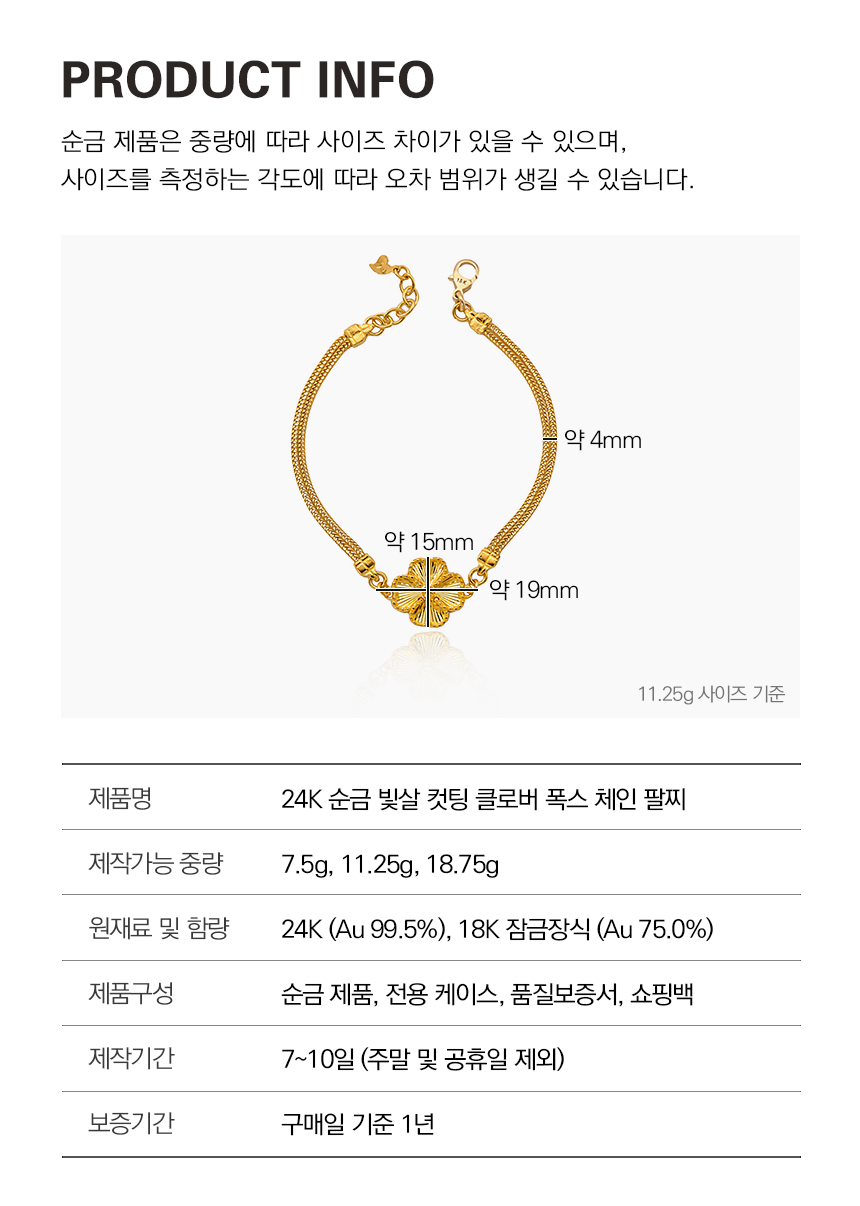 PRODUCT INFO

순금 제품은 중량에 따라 사이즈 차이가 있을 수 있으며,
사이즈를 측정하는 각도에 따라 오차 범위가 생길 수 있습니다.

약 4mm

약 15mm

약 19mm

11.25g 사이즈 기준

| 제품명 | 24K 순금 빛살 컷팅 클로버 폭스 체인 팔찌 |
|---|---|
| 제작가능 중량 | 7.5g, 11.25g, 18.75g |
| 원재료 및 함량 | 24K (Au 99.5%), 18K 잠금장식 (Au 75.0%) |
| 제품구성 | 순금 제품, 전용 케이스, 품질보증서, 쇼핑백 |
| 제작기간 | 7~10일 (주말 및 공휴일 제외) |
| 보증기간 | 구매일 기준 1년 |